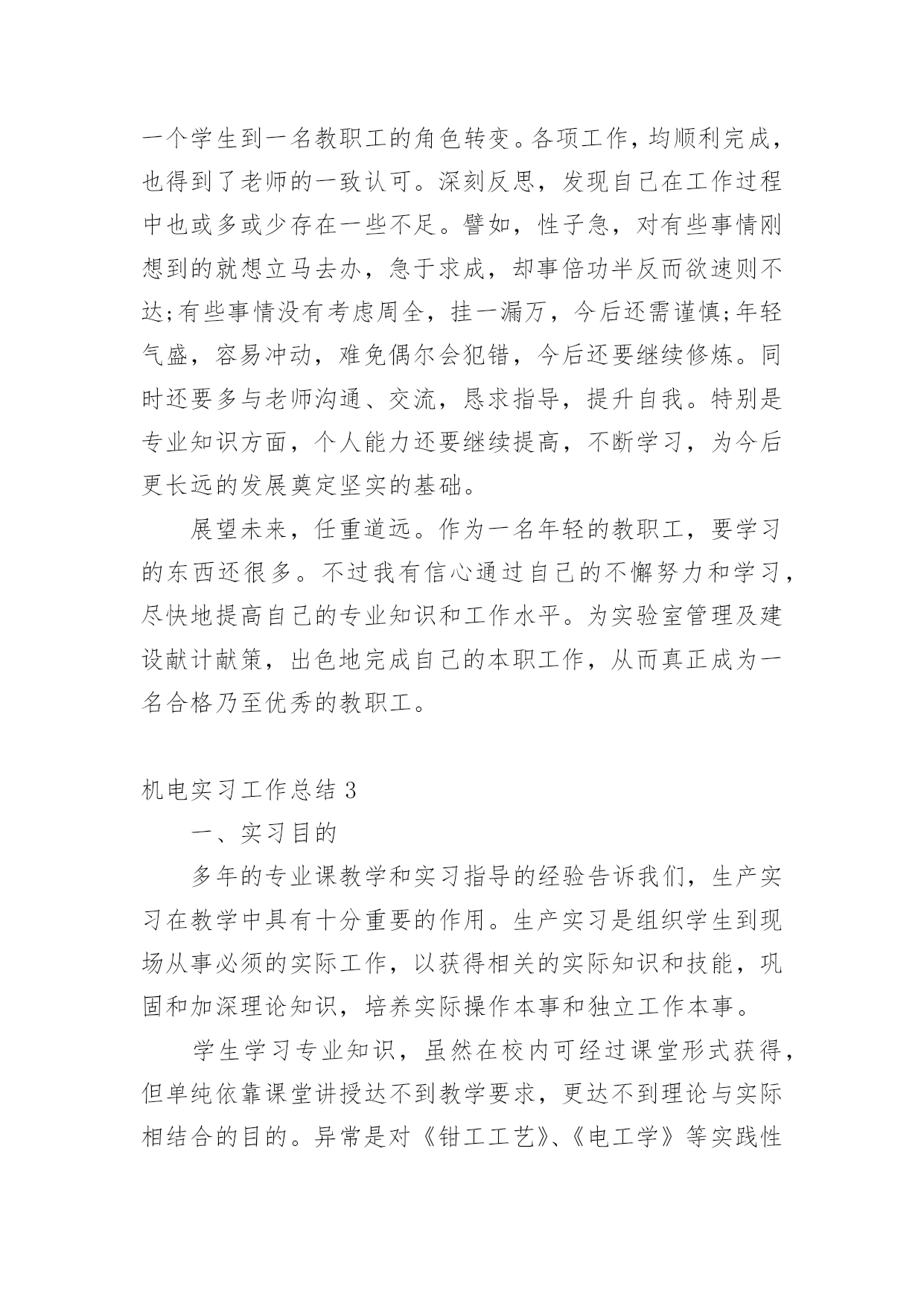 一个学生到一名教职工的角色转变。各项工作，均顺利完成，也得到了老师的一致认可。深刻反思，发现自己在工作过程中也或多或少存在一些不足。譬如，性子急，对有些事情刚想到的就想立马去办，急于求成，却事倍功半反而欲速则不达;有些事情没有考虑周全，挂一漏万，今后还需谨慎;年轻气盛，容易冲动，难免偶尔会犯错，今后还要继续修炼。同时还要多与老师沟通、交流，恳求指导，提升自我。特别是专业知识方面，个人能力还要继续提高，不断学习，为今后更长远的发展奠定坚实的基础。

展望未来，任重道远。作为一名年轻的教职工，要学习的东西还很多。不过我有信心通过自己的不懈努力和学习，尽快地提高自己的专业知识和工作水平。为实验室管理及建设献计献策，出色地完成自己的本职工作，从而真正成为一名合格乃至优秀的教职工。

机电实习工作总结 3

一、实习目的

多年的专业课教学和实习指导的经验告诉我们，生产实习在教学中具有十分重要的作用。生产实习是组织学生到现场从事必须的实际工作，以获得相关的实际知识和技能，巩固和加深理论知识，培养实际操作本事和独立工作本事。

学生学习专业知识，虽然在校内可经过课堂形式获得，但单纯依靠课堂讲授达不到教学要求，更达不到理论与实际相结合的目的。异常是对《钳工工艺》、《电工学》等实践性